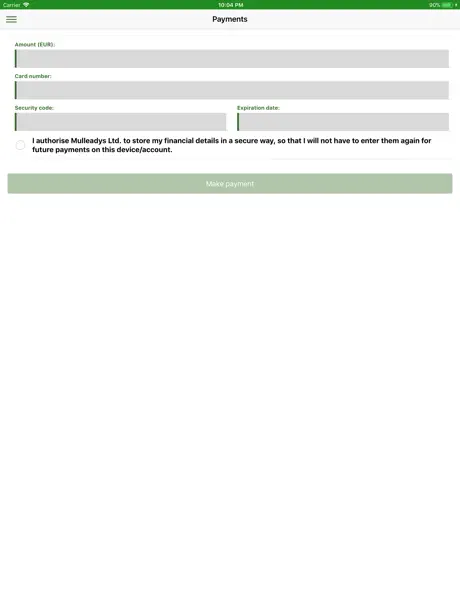 Carrier 10:04 PM 90%

Payments

Amount (EUR):

Card number:

Security code:

Expiration date:

I authorise Mulleadys Ltd. to store my financial details in a secure way, so that I will not have to enter them again for future payments on this device/account.

Make payment